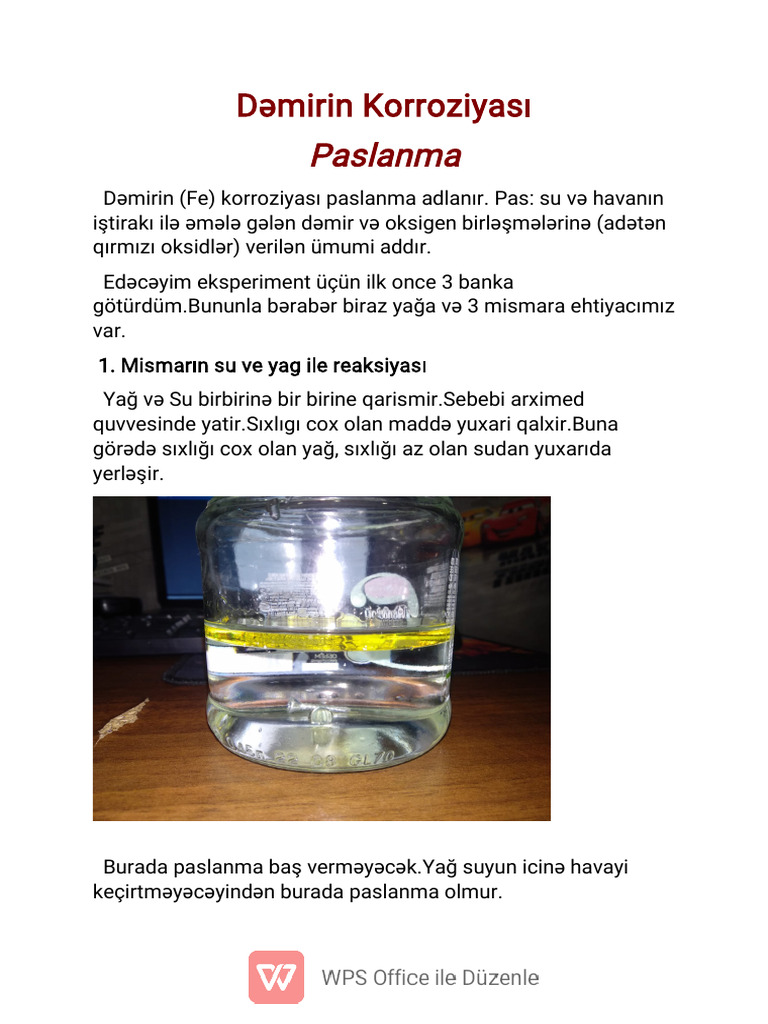 Dəmirin Korroziyası

Paslanma

Dəmirin (Fe) korroziyası paslanma adlanır. Pas: su və havanın iştirakı ilə əmələ gələn dəmir və oksigen birləşmələrinə (adətən qırmızı oksidlər) verilən ümumi addır.

Edəcəyim eksperiment üçün ilk once 3 banka götürdüm.Bununla bərabər biraz yağa və 3 mismara ehtiyacımız var.

1. Mismarın su ve yag ile reaksiyası

Yağ və Su birbirinə bir birine qarismir.Sebebi arximed quvvesinde yatir.Sıxlıgı cox olan maddə yuxari qalxir.Buna görədə sıxlığı cox olan yağ, sıxlığı az olan sudan yuxarıda yerləşir.

Burada paslanma baş verməyəcək.Yağ suyun icinə havayi keçirtməyəcəyindən burada paslanma olmur.

WPS Office ile Düzenle